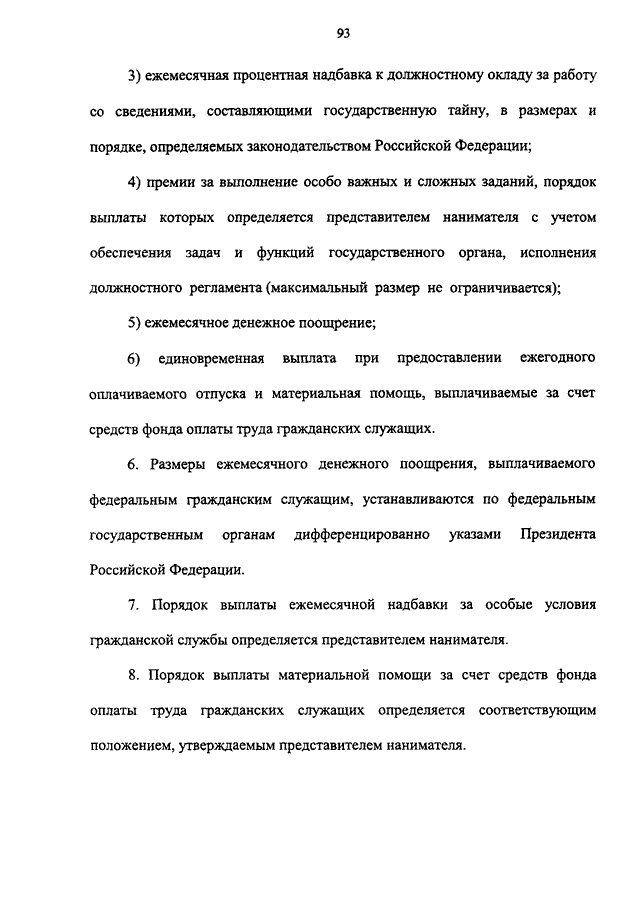 93

3) ежемесячная процентная надбавка к должностному окладу за работу со сведениями, составляющими государственную тайну, в размерах и порядке, определяемых законодательством Российской Федерации;

4) премии за выполнение особо важных и сложных заданий, порядок выплаты которых определяется представителем нанимателя с учетом обеспечения задач и функций государственного органа, исполнения должностного регламента (максимальный размер не ограничивается);

5) ежемесячное денежное поощрение;

6) единовременная выплата при предоставлении ежегодного оплачиваемого отпуска и материальная помощь, выплачиваемые за счет средств фонда оплаты труда гражданских служащих.

6. Размеры ежемесячного денежного поощрения, выплачиваемого федеральным гражданским служащим, устанавливаются по федеральным государственным органам дифференцированно указами Президента Российской Федерации.

7. Порядок выплаты ежемесячной надбавки за особые условия гражданской службы определяется представителем нанимателя.

8. Порядок выплаты материальной помощи за счет средств фонда оплаты труда гражданских служащих определяется соответствующим положением, утверждаемым представителем нанимателя.